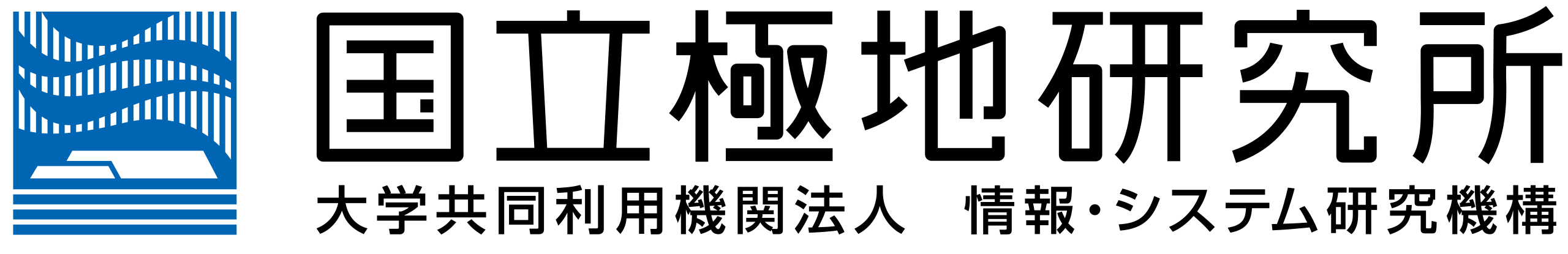 国立極地研究所

大学共同利用機関法人　情報・システム研究機構